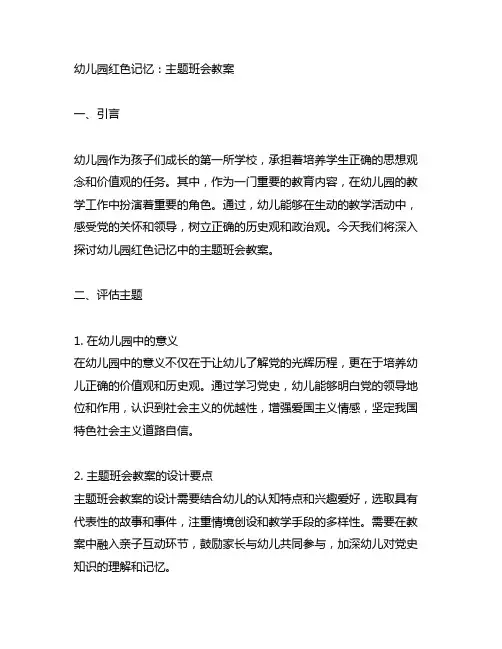 幼儿园红色记忆：主题班会教案

一、引言

幼儿园作为孩子们成长的第一所学校，承担着培养学生正确的思想观念和价值观的任务。其中，作为一门重要的教育内容，在幼儿园的教学工作中扮演着重要的角色。通过，幼儿能够在生动的教学活动中，感受党的关怀和领导，树立正确的历史观和政治观。今天我们将深入探讨幼儿园红色记忆中的主题班会教案。

二、评估主题

1. 在幼儿园中的意义
在幼儿园中的意义不仅在于让幼儿了解党的光辉历程，更在于培养幼儿正确的价值观和历史观。通过学习党史，幼儿能够明白党的领导地位和作用，认识到社会主义的优越性，增强爱国主义情感，坚定我国特色社会主义道路自信。

2. 主题班会教案的设计要点
主题班会教案的设计需要结合幼儿的认知特点和兴趣爱好，选取具有代表性的故事和事件，注重情境创设和教学手段的多样性。需要在教案中融入亲子互动环节，鼓励家长与幼儿共同参与，加深幼儿对党史知识的理解和记忆。